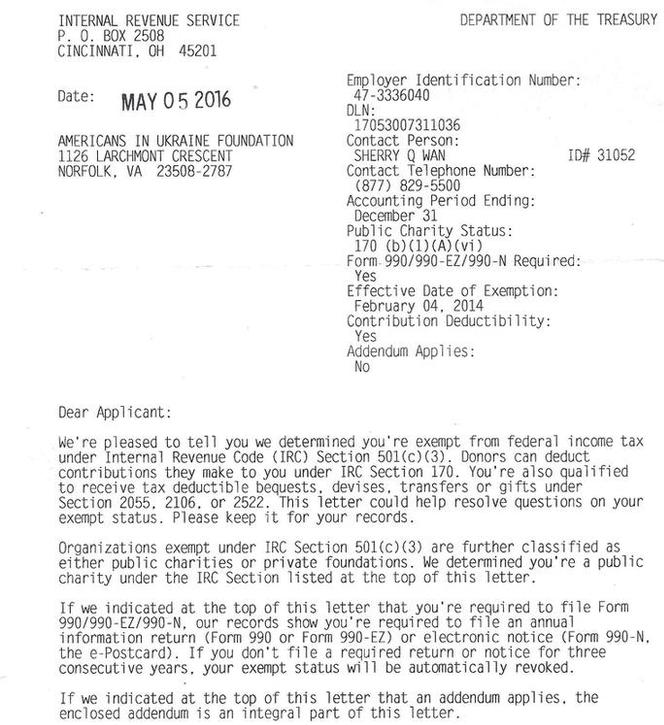 INTERNAL REVENUE SERVICE
P. O. BOX 2508
CINCINNATI, OH 45201

DEPARTMENT OF THE TREASURY

Date: MAY 05 2016

AMERICANS IN UKRAINE FOUNDATION
1126 LARCHMONT CRESCENT
NORFOLK, VA 23508-2787

Employer Identification Number:
47-3336040
DLN:
17053007311036
Contact Person:
SHERRY Q WAN ID# 31052
Contact Telephone Number:
(877) 829-5500
Accounting Period Ending:
December 31
Public Charity Status:
170 (b)(1)(A)(vi)
Form 990/990-EZ/990-N Required:
Yes
Effective Date of Exemption:
February 04, 2014
Contribution Deductibility:
Yes
Addendum Applies:
No

Dear Applicant:

We're pleased to tell you we determined you're exempt from federal income tax under Internal Revenue Code (IRC) Section 501(c)(3). Donors can deduct contributions they make to you under IRC Section 170. You're also qualified to receive tax deductible bequests, devises, transfers or gifts under Section 2055, 2106, or 2522. This letter could help resolve questions on your exempt status. Please keep it for your records.

Organizations exempt under IRC Section 501(c)(3) are further classified as either public charities or private foundations. We determined you're a public charity under the IRC Section listed at the top of this letter.

If we indicated at the top of this letter that you're required to file Form 990/990-EZ/990-N, our records show you're required to file an annual information return (Form 990 or Form 990-EZ) or electronic notice (Form 990-N, the e-Postcard). If you don't file a required return or notice for three consecutive years, your exempt status will be automatically revoked.

If we indicated at the top of this letter that an addendum applies, the enclosed addendum is an integral part of this letter.